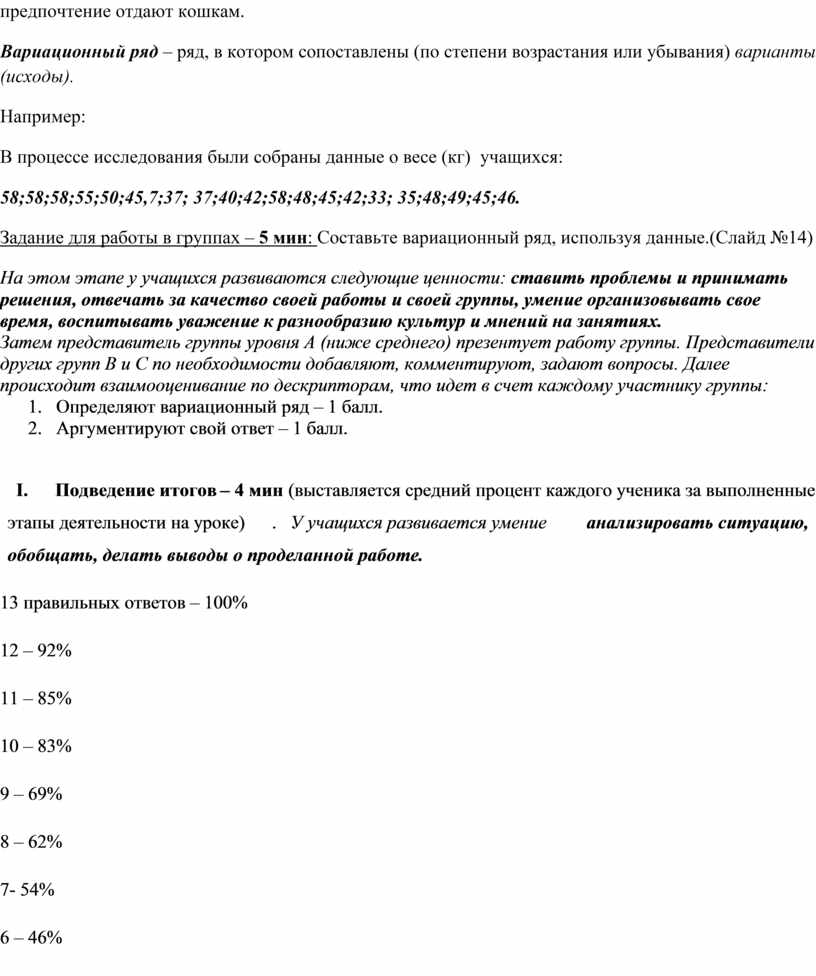 предпочтение отдают кошкам.

Вариационный ряд – ряд, в котором сопоставлены (по степени возрастания или убывания) варианты (исходы).

Например:

В процессе исследования были собраны данные о весе (кг) учащихся:

58;58;58;55;50;45,7;37; 37;40;42;58;48;45;42;33; 35;48;49;45;46.

Задание для работы в группах – 5 мин: Составьте вариационный ряд, используя данные.(Слайд №14)

На этом этапе у учащихся развиваются следующие ценности: ставить проблемы и принимать решения, отвечать за качество своей работы и своей группы, умение организовывать свое время, воспитывать уважение к разнообразию культур и мнений на занятиях.
Затем представитель группы уровня А (ниже среднего) презентует работу группы. Представители других групп В и С по необходимости добавляют, комментируют, задают вопросы. Далее происходит взаимооценивание по дескрипторам, что идет в счет каждому участнику группы:
1. Определяют вариационный ряд – 1 балл.
2. Аргументируют свой ответ – 1 балл.

I. Подведение итогов – 4 мин (выставляется средний процент каждого ученика за выполненные этапы деятельности на уроке) . У учащихся развивается умение анализировать ситуацию, обобщать, делать выводы о проделанной работе.

13 правильных ответов – 100%

12 – 92%

11 – 85%

10 – 83%

9 – 69%

8 – 62%

7- 54%

6 – 46%